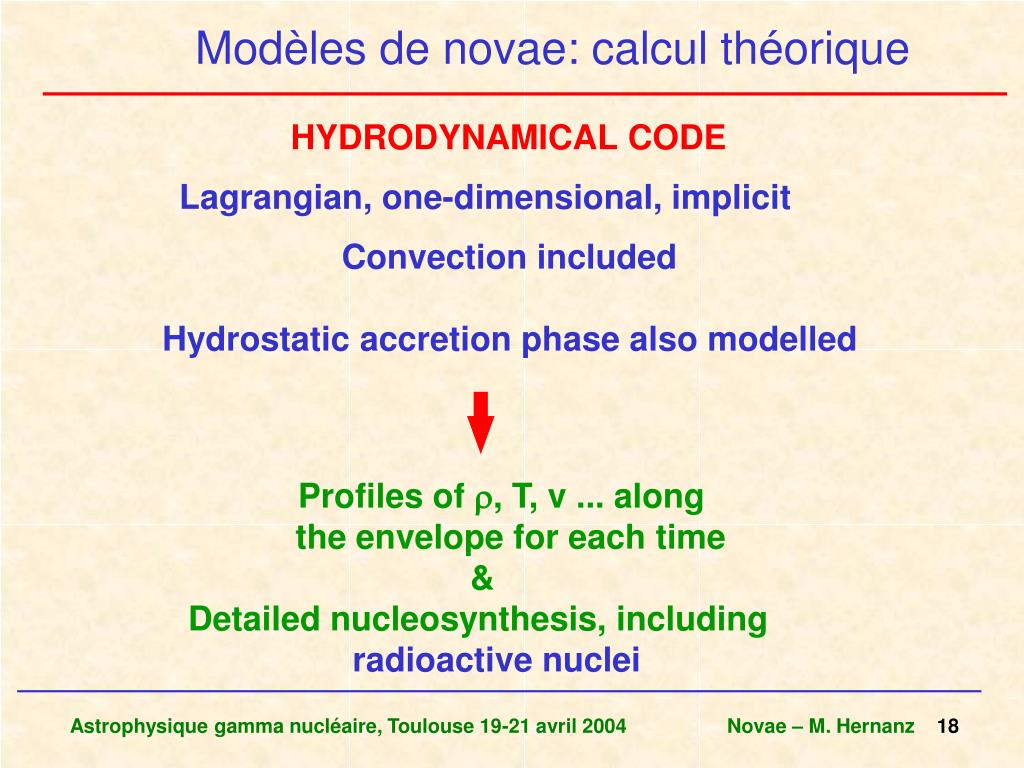 Modèles de novae: calcul théorique

HYDRODYNAMICAL CODE

Lagrangian, one-dimensional, implicit

Convection included

Hydrostatic accretion phase also modelled

Profiles of $\rho$, T, v ... along the envelope for each time
&
Detailed nucleosynthesis, including radioactive nuclei

Astrophysique gamma nucléaire, Toulouse 19-21 avril 2004     Novae – M. Hernanz 18